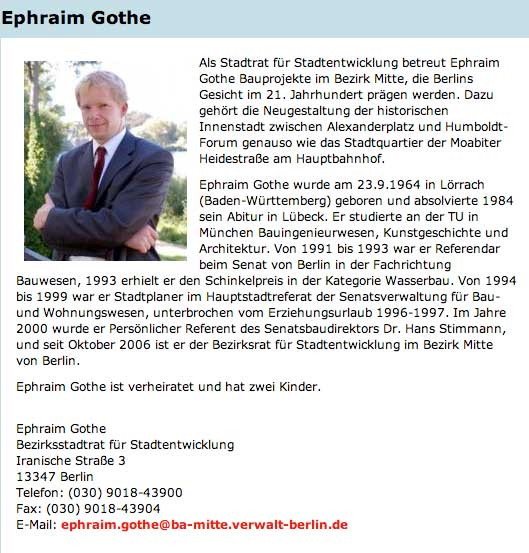 Ephraim Gothe

Als Stadtrat für Stadtentwicklung betreut Ephraim Gothe Bauprojekte im Bezirk Mitte, die Berlins Gesicht im 21. Jahrhundert prägen werden. Dazu gehört die Neugestaltung der historischen Innenstadt zwischen Alexanderplatz und Humboldt-Forum genauso wie das Stadtquartier der Moabiter Heidestraße am Hauptbahnhof.

Ephraim Gothe wurde am 23.9.1964 in Lörrach (Baden-Württemberg) geboren und absolvierte 1984 sein Abitur in Lübeck. Er studierte an der TU in München Bauingenieurwesen, Kunstgeschichte und Architektur. Von 1991 bis 1993 war er Referendar beim Senat von Berlin in der Fachrichtung Bauwesen, 1993 erhielt er den Schinkelpreis in der Kategorie Wasserbau. Von 1994 bis 1999 war er Stadtplaner im Hauptstadtreferat der Senatsverwaltung für Bau- und Wohnungswesen, unterbrochen vom Erziehungsurlaub 1996-1997. Im Jahre 2000 wurde er Persönlicher Referent des Senatsbaudirektors Dr. Hans Stimmann, und seit Oktober 2006 ist er der Bezirksrat für Stadtentwicklung im Bezirk Mitte von Berlin.

Ephraim Gothe ist verheiratet und hat zwei Kinder.

Ephraim Gothe
Bezirksstadtrat für Stadtentwicklung
Iranische Straße 3
13347 Berlin
Telefon: (030) 9018-43900
Fax: (030) 9018-43904
E-Mail: ephraim.gothe@ba-mitte.verwalt-berlin.de